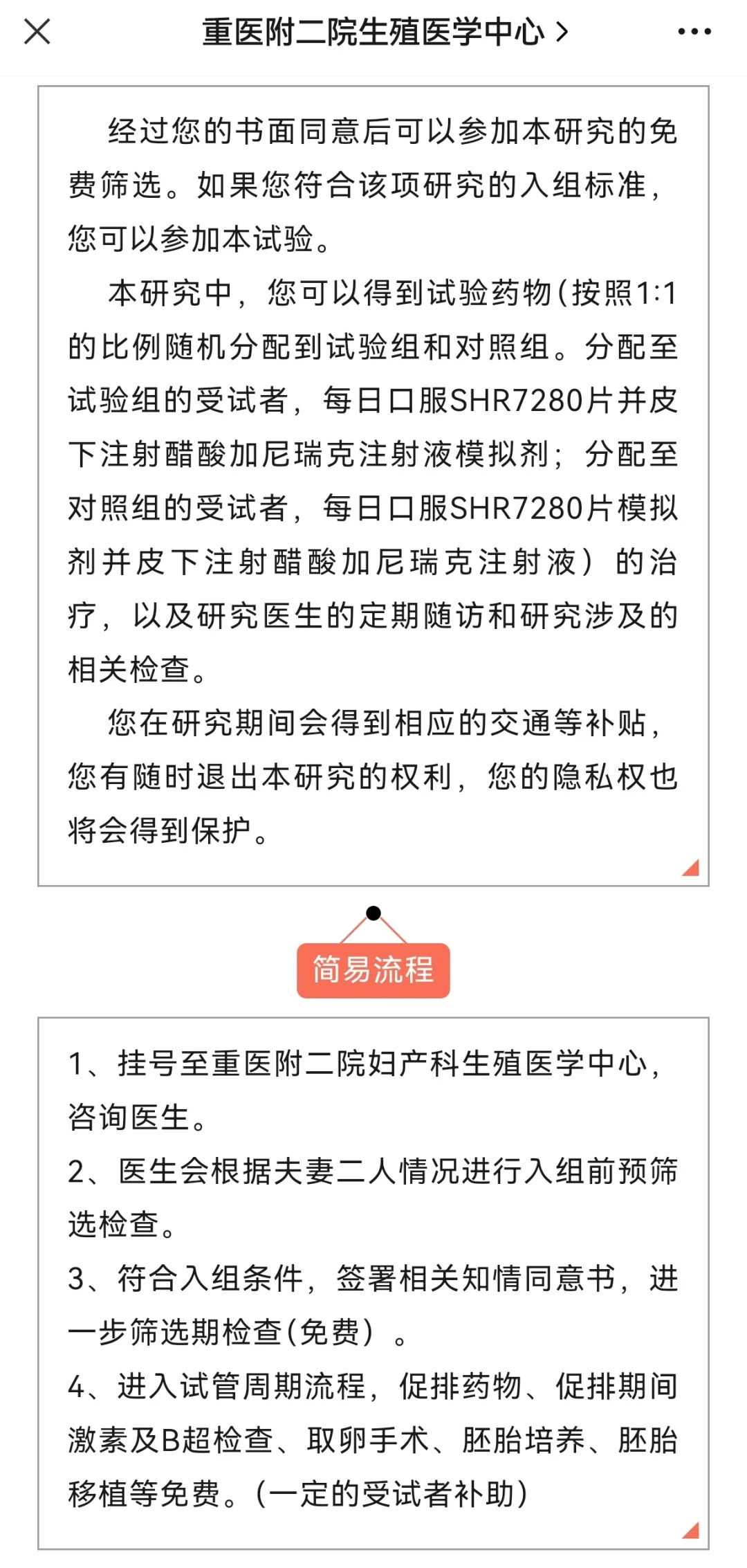 重医附二院生殖医学中心 >

经过您的书面同意后可以参加本研究的免费筛选。如果您符合该项研究的入组标准，您可以参加本试验。

本研究中，您可以得到试验药物(按照1:1的比例随机分配到试验组和对照组。分配至试验组的受试者，每日口服SHR7280片并皮下注射醋酸加尼瑞克注射液模拟剂；分配至对照组的受试者，每日口服SHR7280片模拟剂并皮下注射醋酸加尼瑞克注射液）的治疗，以及研究医生的定期随访和研究涉及的相关检查。

您在研究期间会得到相应的交通等补贴，您有随时退出本研究的权利，您的隐私权也将会得到保护。

简易流程

1、挂号至重医附二院妇产科生殖医学中心，咨询医生。
2、医生会根据夫妻二人情况进行入组前预筛选检查。
3、符合入组条件，签署相关知情同意书，进一步筛选期检查(免费）。
4、进入试管周期流程，促排药物、促排期间激素及B超检查、取卵手术、胚胎培养、胚胎移植等免费。(一定的受试者补助)